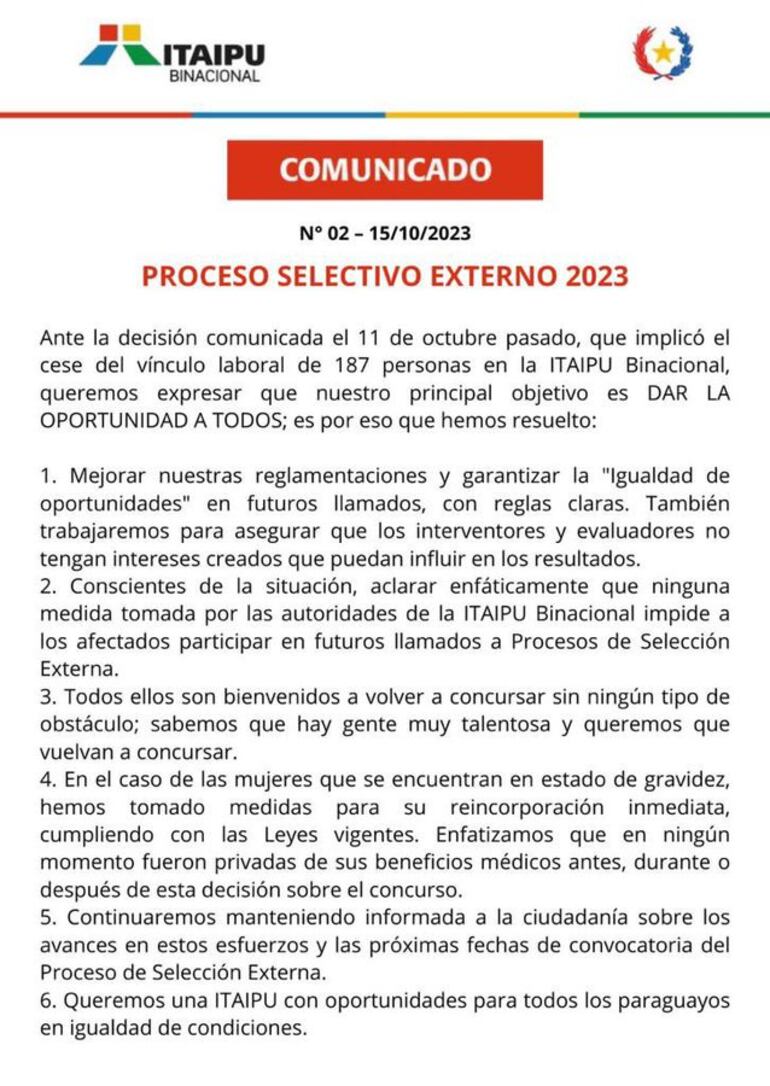 ITAIPU
BINACIONAL

COMUNICADO

N° 02 – 15/10/2023

PROCESO SELECTIVO EXTERNO 2023

Ante la decisión comunicada el 11 de octubre pasado, que implicó el cese del vínculo laboral de 187 personas en la ITAIPU Binacional, queremos expresar que nuestro principal objetivo es DAR LA OPORTUNIDAD A TODOS; es por eso que hemos resuelto:

1. Mejorar nuestras reglamentaciones y garantizar la "Igualdad de oportunidades" en futuros llamados, con reglas claras. También trabajaremos para asegurar que los interventores y evaluadores no tengan intereses creados que puedan influir en los resultados.
2. Conscientes de la situación, aclarar enfáticamente que ninguna medida tomada por las autoridades de la ITAIPU Binacional impide a los afectados participar en futuros llamados a Procesos de Selección Externa.
3. Todos ellos son bienvenidos a volver a concursar sin ningún tipo de obstáculo; sabemos que hay gente muy talentosa y queremos que vuelvan a concursar.
4. En el caso de las mujeres que se encuentran en estado de gravidez, hemos tomado medidas para su reincorporación inmediata, cumpliendo con las Leyes vigentes. Enfatizamos que en ningún momento fueron privadas de sus beneficios médicos antes, durante o después de esta decisión sobre el concurso.
5. Continuaremos manteniendo informada a la ciudadanía sobre los avances en estos esfuerzos y las próximas fechas de convocatoria del Proceso de Selección Externa.
6. Queremos una ITAIPU con oportunidades para todos los paraguayos en igualdad de condiciones.